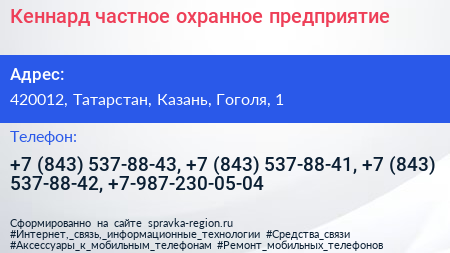 Кеннард частное охранное предприятие

Адрес:

420012, Татарстан, Казань, Гоголя, 1

Телефон:

+7 (843) 537-88-43, +7 (843) 537-88-41, +7 (843) 537-88-42, +7-987-230-05-04

Сформированно на сайте spravka-region.ru
#Интернет,_связь,_информационные_технологии #Средства_связи
#Аксессуары_к_мобильным_телефонам #Ремонт_мобильных_телефонов